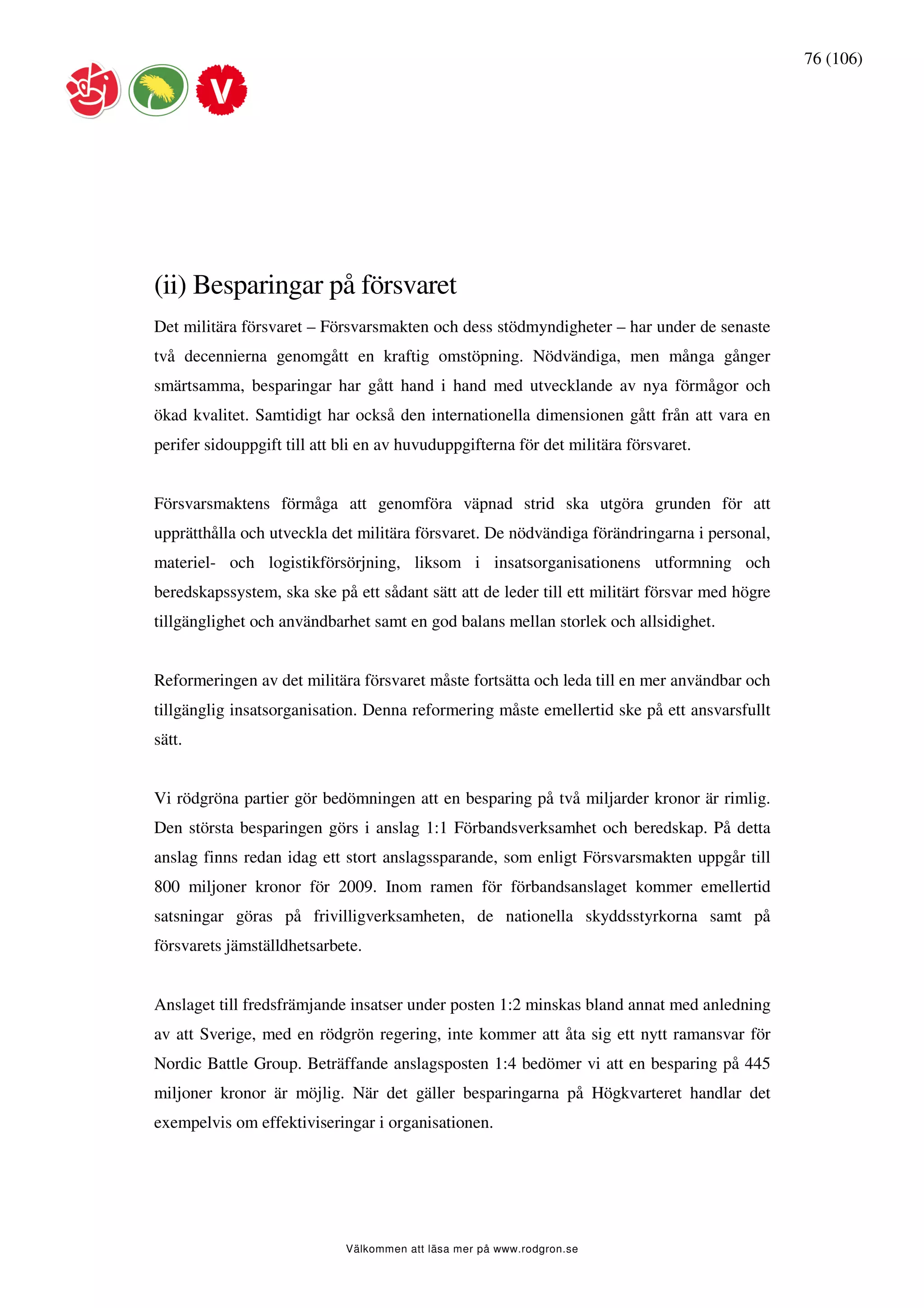 76 (106)

V

(ii) Besparingar på försvaret

Det militära försvaret – Försvarsmakten och dess stödmyndigheter – har under de senaste två decennierna genomgått en kraftig omstöpning. Nödvändiga, men många gånger smärtsamma, besparingar har gått hand i hand med utvecklande av nya förmågor och ökad kvalitet. Samtidigt har också den internationella dimensionen gått från att vara en perifer sidouppgift till att bli en av huvuduppgifterna för det militära försvaret.

Försvarsmaktens förmåga att genomföra väpnad strid ska utgöra grunden för att upprätthålla och utveckla det militära försvaret. De nödvändiga förändringarna i personal, materiel- och logistikförsörjning, liksom i insatsorganisationens utformning och beredskapssystem, ska ske på ett sådant sätt att de leder till ett militärt försvar med högre tillgänglighet och användbarhet samt en god balans mellan storlek och allsidighet.

Reformeringen av det militära försvaret måste fortsätta och leda till en mer användbar och tillgänglig insatsorganisation. Denna reformering måste emellertid ske på ett ansvarsfullt sätt.

Vi rödgröna partier gör bedömningen att en besparing på två miljarder kronor är rimlig. Den största besparingen görs i anslag 1:1 Förbandsverksamhet och beredskap. På detta anslag finns redan idag ett stort anslagssparande, som enligt Försvarsmakten uppgår till 800 miljoner kronor för 2009. Inom ramen för förbandsanslaget kommer emellertid satsningar göras på frivilligverksamheten, de nationella skyddsstyrkorna samt på försvarets jämställdhetsarbete.

Anslaget till fredsfrämjande insatser under posten 1:2 minskas bland annat med anledning av att Sverige, med en rödgrön regering, inte kommer att åta sig ett nytt ramansvar för Nordic Battle Group. Beträffande anslagsposten 1:4 bedömer vi att en besparing på 445 miljoner kronor är möjlig. När det gäller besparingarna på Högkvarteret handlar det exempelvis om effektiviseringar i organisationen.

Välkommen att läsa mer på www.rodgron.se